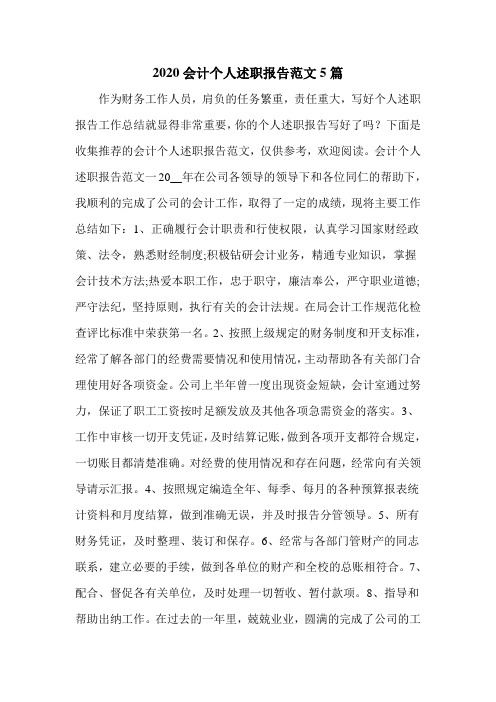 2020 会计个人述职报告范文 5 篇

作为财务工作人员，肩负的任务繁重，责任重大，写好个人述职报告工作总结就显得非常重要，你的个人述职报告写好了吗？下面是收集推荐的会计个人述职报告范文，仅供参考，欢迎阅读。会计个人述职报告范文一 20__年在公司各领导的领导下和各位同仁的帮助下，我顺利的完成了公司的会计工作，取得了一定的成绩，现将主要工作总结如下：1、正确履行会计职责和行使权限，认真学习国家财经政策、法令，熟悉财经制度;积极钻研会计业务，精通专业知识，掌握会计技术方法;热爱本职工作，忠于职守，廉洁奉公，严守职业道德;严守法纪，坚持原则，执行有关的会计法规。在局会计工作规范化检查评比标准中荣获第一名。2、按照上级规定的财务制度和开支标准，经常了解各部门的经费需要情况和使用情况，主动帮助各有关部门合理使用好各项资金。公司上半年曾一度出现资金短缺，会计室通过努力，保证了职工工资按时足额发放及其他各项急需资金的落实。3、工作中审核一切开支凭证，及时结算记账，做到各项开支都符合规定，一切账目都清楚准确。对经费的使用情况和存在问题，经常向有关领导请示汇报。4、按照规定编造全年、每季、每月的各种预算报表统计资料和月度结算，做到准确无误，并及时报告分管领导。5、所有财务凭证，及时整理、装订和保存。6、经常与各部门管财产的同志联系，建立必要的手续，做到各单位的财产和全校的总账相符合。7、配合、督促各有关单位，及时处理一切暂收、暂付款项。8、指导和帮助出纳工作。在过去的一年里，兢兢业业，圆满的完成了公司的工